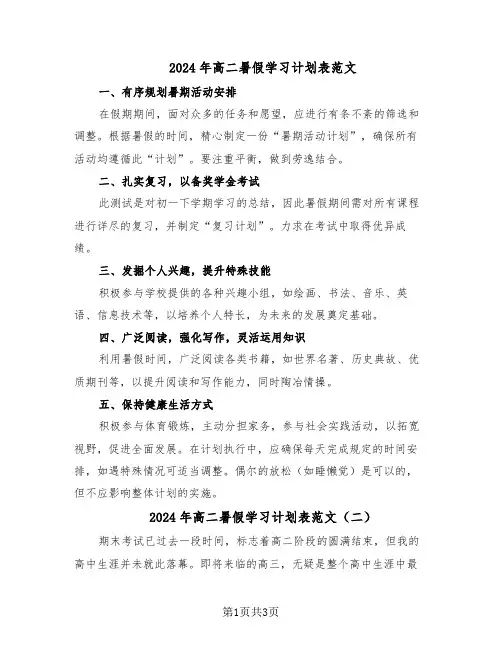 2024年高二暑假学习计划表范文

一、有序规划暑期活动安排

在假期期间，面对众多的任务和愿望，应进行有条不紊的筛选和调整。根据暑假的时间，精心制定一份“暑期活动计划”，确保所有活动均遵循此“计划”。要注重平衡，做到劳逸结合。

二、扎实复习，以备奖学金考试

此测试是对初一下学期学习的总结，因此暑假期间需对所有课程进行详尽的复习，并制定“复习计划”。力求在考试中取得优异成绩。

三、发掘个人兴趣，提升特殊技能

积极参与学校提供的各种兴趣小组，如绘画、书法、音乐、英语、信息技术等，以培养个人特长，为未来的发展奠定基础。

四、广泛阅读，强化写作，灵活运用知识

利用暑假时间，广泛阅读各类书籍，如世界名著、历史典故、优质期刊等，以提升阅读和写作能力，同时陶冶情操。

五、保持健康生活方式

积极参与体育锻炼，主动分担家务，参与社会实践活动，以拓宽视野，促进全面发展。在计划执行中，应确保每天完成规定的时间安排，如遇特殊情况可适当调整。偶尔的放松（如睡懒觉）是可以的，但不应影响整体计划的实施。

2024年高二暑假学习计划表范文（二）

期末考试已过去一段时间，标志着高二阶段的圆满结束，但我的高中生涯并未就此落幕。即将来临的高三，无疑是整个高中生涯中最

第1页共3页